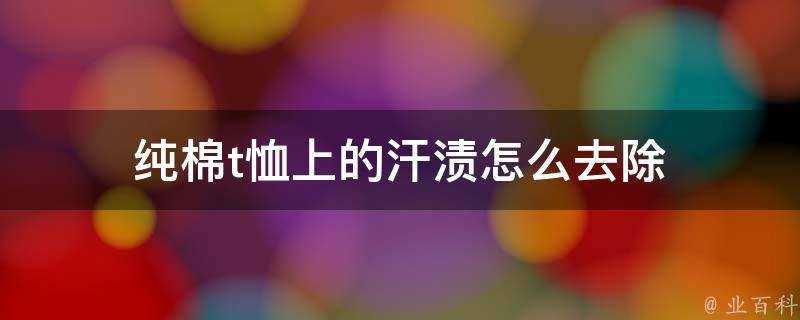 纯棉t恤上的汗渍怎么去除

@ 业百科